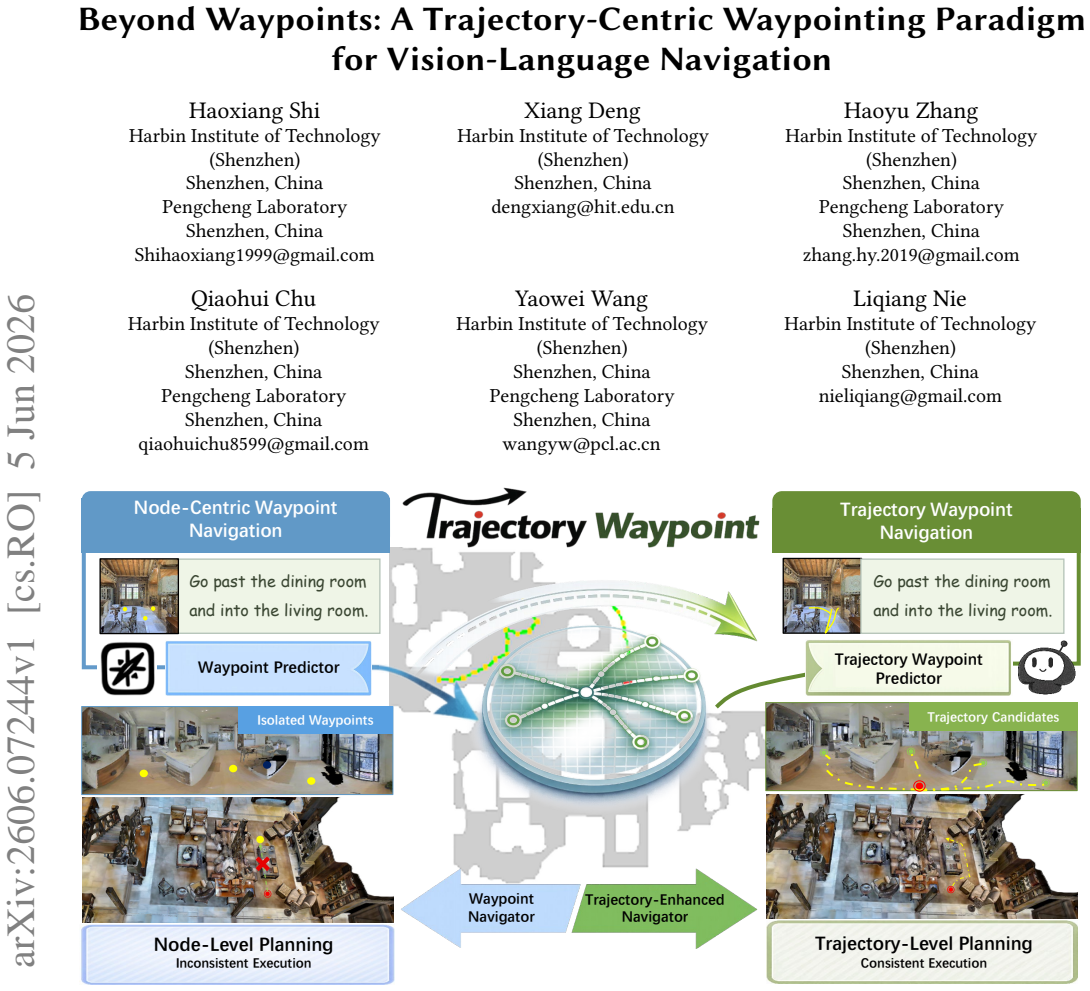 Beyond Waypoints: A Trajectory-Centric Waypointing Paradigm for Vision-Language Navigation

Haoxiang Shi
Harbin Institute of Technology (Shenzhen)
Shenzhen, China
Pengcheng Laboratory
Shenzhen, China
Shihaoxiang1999@gmail.com

Xiang Deng
Harbin Institute of Technology (Shenzhen)
Shenzhen, China
dengxiang@hit.edu.cn

Haoyu Zhang
Harbin Institute of Technology (Shenzhen)
Shenzhen, China
Pengcheng Laboratory
Shenzhen, China
zhang.hy.2019@gmail.com

Qiaohui Chu
Harbin Institute of Technology (Shenzhen)
Shenzhen, China
Pengcheng Laboratory
Shenzhen, China
qiaohuichu8599@gmail.com

Yaowei Wang
Harbin Institute of Technology (Shenzhen)
Shenzhen, China
Pengcheng Laboratory
Shenzhen, China
wangyw@pcl.ac.cn

Liqiang Nie
Harbin Institute of Technology (Shenzhen)
Shenzhen, China
nieliqiang@gmail.com

arXiv:2606.07244v1 [cs.RO] 5 Jun 2026

Node-Centric Waypoint Navigation

Go past the dining room and into the living room.

Waypoint Predictor

Isolated Waypoints

Node-Level Planning
Inconsistent Execution

Trajectory Waypoint

Waypoint Navigator

Trajectory-Enhanced Navigator

Trajectory Waypoint Navigation

Go past the dining room and into the living room.

Trajectory Waypoint Predictor

Trajectory Candidates

Trajectory-Level Planning
Consistent Execution